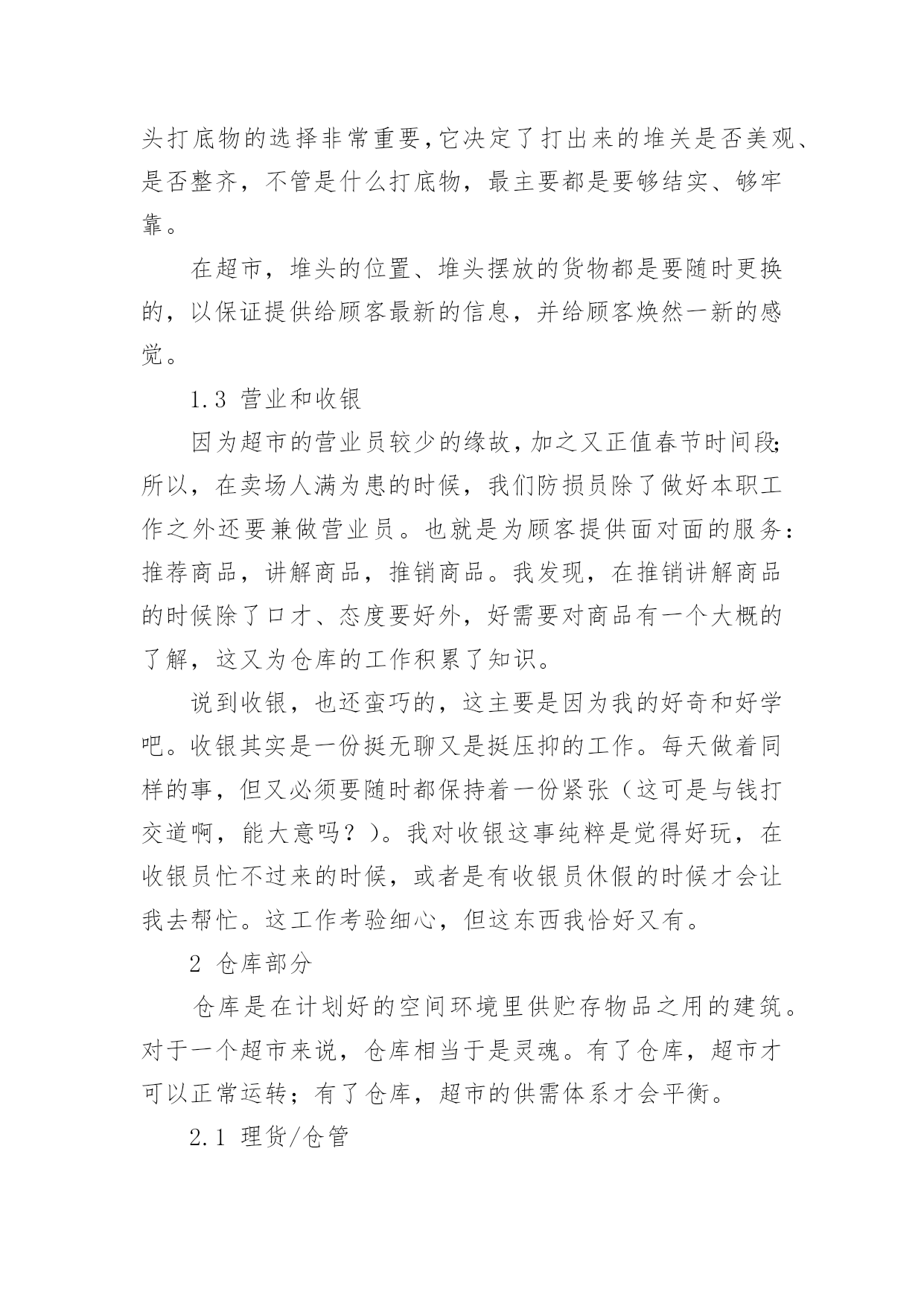 头打底物的选择非常重要,它决定了打出来的堆关是否美观、是否整齐，不管是什么打底物，最主要都是要够结实、够牢靠。

在超市，堆头的位置、堆头摆放的货物都是要随时更换的，以保证提供给顾客最新的信息，并给顾客焕然一新的感觉。

1.3 营业和收银

因为超市的营业员较少的缘故，加之又正值春节时间段;所以，在卖场人满为患的时候，我们防损员除了做好本职工作之外还要兼做营业员。也就是为顾客提供面对面的服务：推荐商品，讲解商品，推销商品。我发现，在推销讲解商品的时候除了口才、态度要好外，好需要对商品有一个大概的了解，这又为仓库的工作积累了知识。

说到收银，也还蛮巧的，这主要是因为我的好奇和好学吧。收银其实是一份挺无聊又是挺压抑的工作。每天做着同样的事，但又必须要随时都保持着一份紧张（这可是与钱打交道啊，能大意吗？）。我对收银这事纯粹是觉得好玩，在收银员忙不过来的时候，或者是有收银员休假的时候才会让我去帮忙。这工作考验细心，但这东西我恰好又有。

2 仓库部分

仓库是在计划好的空间环境里供贮存物品之用的建筑。对于一个超市来说，仓库相当于是灵魂。有了仓库，超市才可以正常运转；有了仓库，超市的供需体系才会平衡。

2.1 理货/仓管